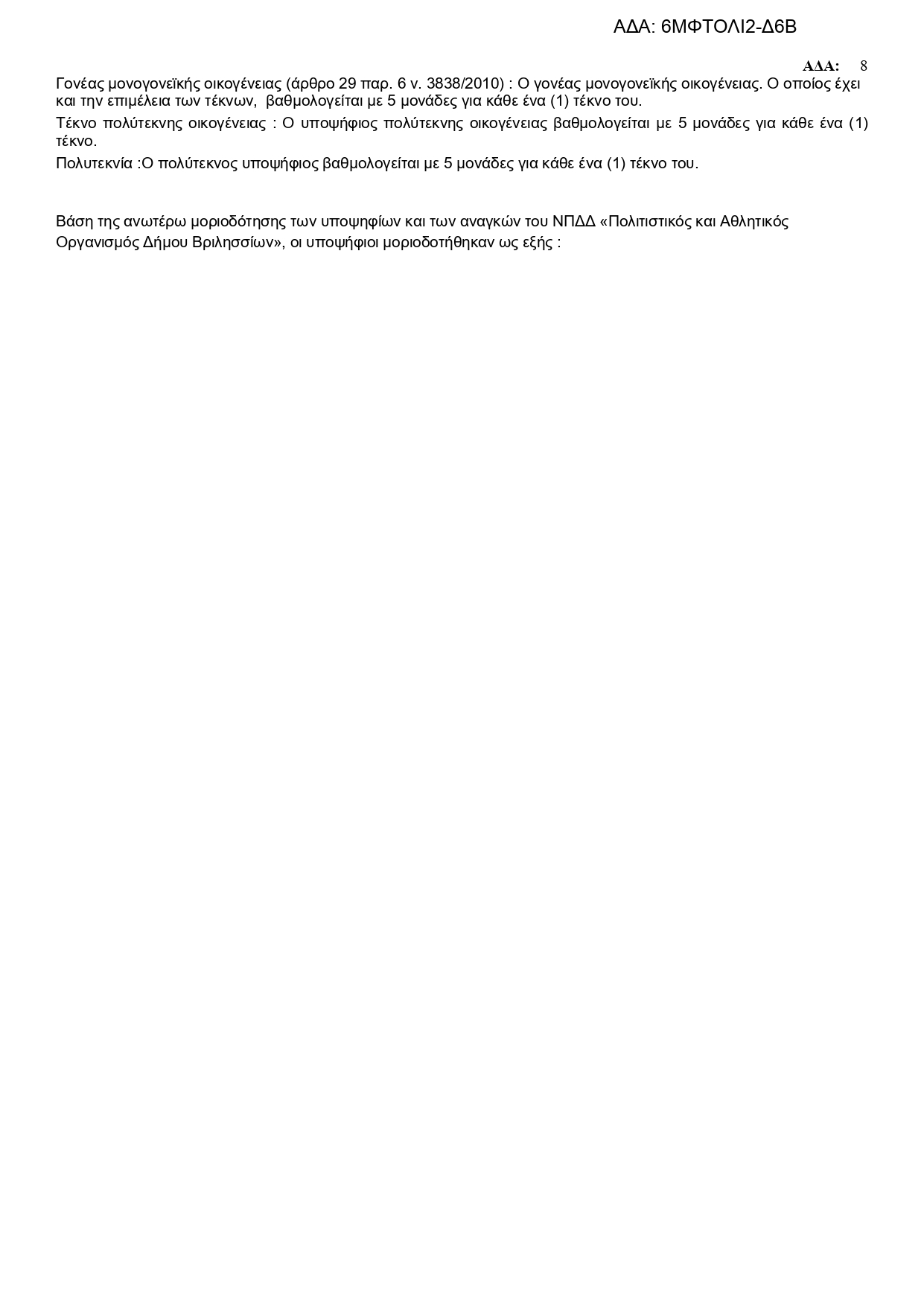 ΑΔΑ: 6ΜΦΤΟΛΙ2-Δ6Β

ΑΔΑ: 8

Γονέας μονογονεϊκής οικογένειας (άρθρο 29 παρ. 6 ν. 3838/2010) : Ο γονέας μονογονεϊκής οικογένειας. Ο οποίος έχει και την επιμέλεια των τέκνων, βαθμολογείται με 5 μονάδες για κάθε ένα (1) τέκνο του.

Τέκνο πολύτεκνης οικογένειας : Ο υποψήφιος πολύτεκνης οικογένειας βαθμολογείται με 5 μονάδες για κάθε ένα (1) τέκνο.

Πολυτεκνία :Ο πολύτεκνος υποψήφιος βαθμολογείται με 5 μονάδες για κάθε ένα (1) τέκνο του.

Βάση της ανωτέρω μοριοδότησης των υποψηφίων και των αναγκών του ΝΠΔΔ «Πολιτιστικός και Αθλητικός Οργανισμός Δήμου Βριλησσίων», οι υποψήφιοι μοριοδοτήθηκαν ως εξής :